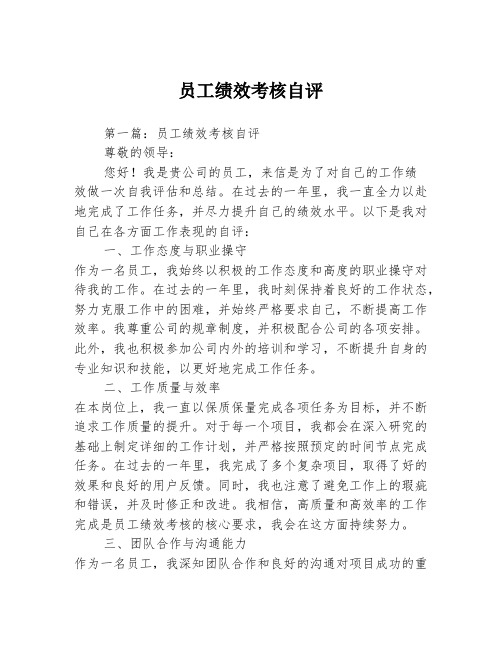 员工绩效考核自评

第一篇：员工绩效考核自评

尊敬的领导：

您好！我是贵公司的员工，来信是为了对自己的工作绩效做一次自我评估和总结。在过去的一年里，我一直全力以赴地完成了工作任务，并尽力提升自己的绩效水平。以下是我对自己在各方面工作表现的自评：

一、工作态度与职业操守

作为一名员工，我始终以积极的工作态度和高度的职业操守对待我的工作。在过去的一年里，我时刻保持着良好的工作状态，努力克服工作中的困难，并始终严格要求自己，不断提高工作效率。我尊重公司的规章制度，并积极配合公司的各项安排。此外，我也积极参加公司内外的培训和学习，不断提升自身的专业知识和技能，以更好地完成工作任务。

二、工作质量与效率

在本岗位上，我一直以保质保量完成各项任务为目标，并不断追求工作质量的提升。对于每一个项目，我都会在深入研究的基础上制定详细的工作计划，并严格按照预定的时间节点完成任务。在过去的一年里，我完成了多个复杂项目，取得了好的效果和良好的用户反馈。同时，我也注意了避免工作上的瑕疵和错误，并及时修正和改进。我相信，高质量和高效率的工作完成是员工绩效考核的核心要求，我会在这方面持续努力。

三、团队合作与沟通能力

作为一名员工，我深知团队合作和良好的沟通对项目成功的重